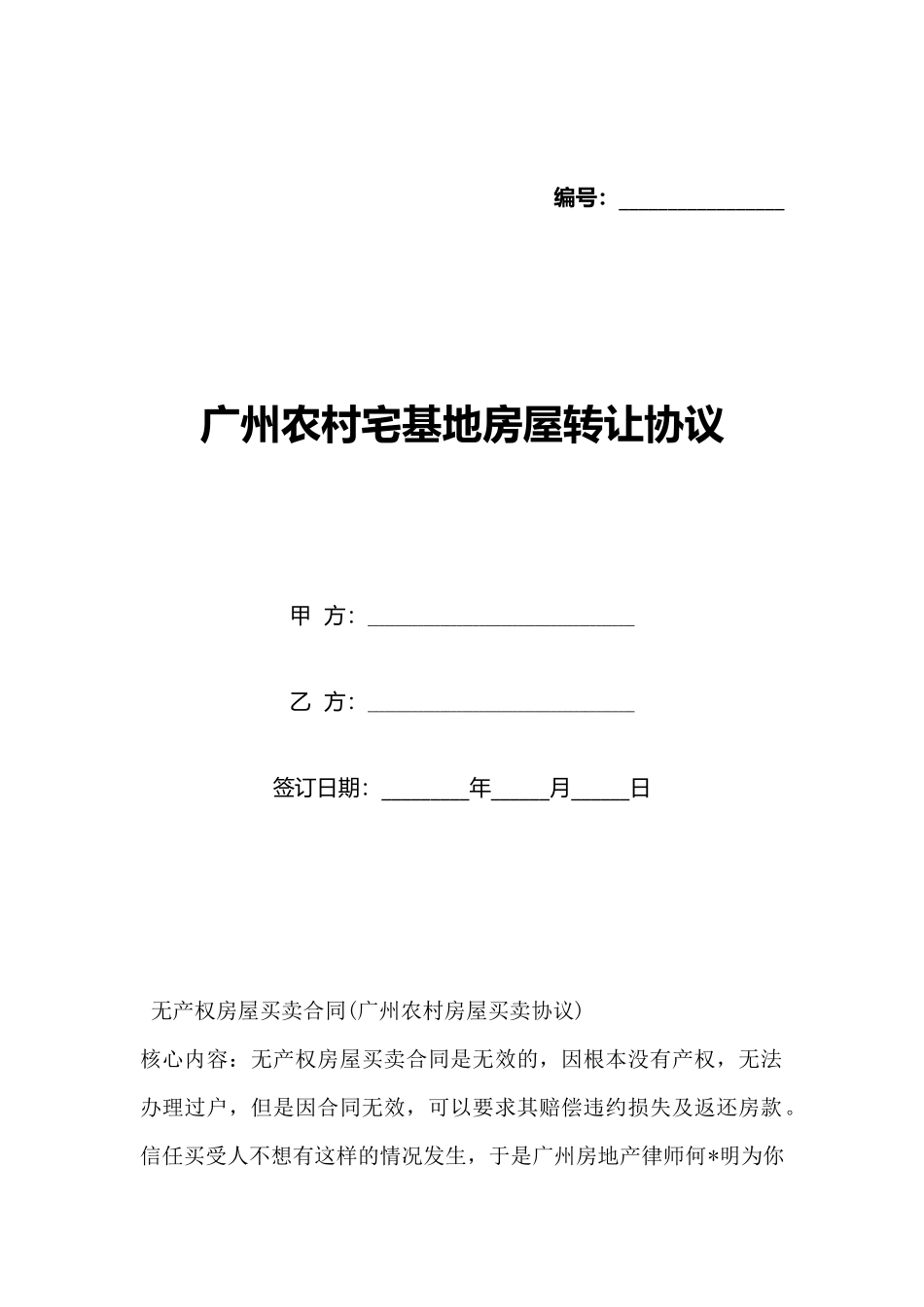 编号：______________

广州农村宅基地房屋转让协议

甲 方：______________________

乙 方：______________________

签订日期：_______年_____月_____日

无产权房屋买卖合同(广州农村房屋买卖协议)

核心内容：无产权房屋买卖合同是无效的，因根本没有产权，无法办理过户，但是因合同无效，可以要求其赔偿违约损失及返还房款。信任买受人不想有这样的情况发生，于是广州房地产律师何*明为你